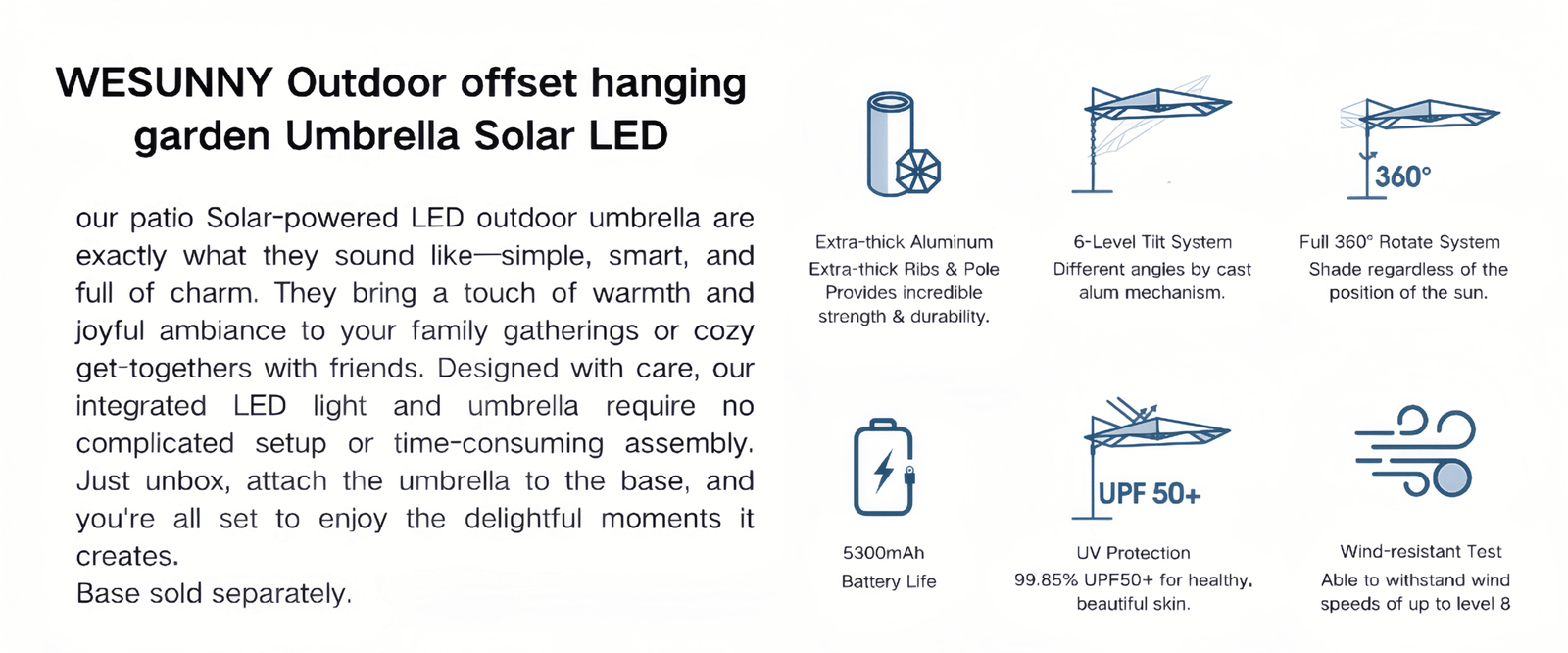 WESUNNY Outdoor offset hanging garden Umbrella Solar LED

our patio Solar-powered LED outdoor umbrella are exactly what they sound like—simple, smart, and full of charm. They bring a touch of warmth and joyful ambiance to your family gatherings or cozy get-togethers with friends. Designed with care, our integrated LED light and umbrella require no complicated setup or time-consuming assembly. Just unbox, attach the umbrella to the base, and you're all set to enjoy the delightful moments it creates.
Base sold separately.

Extra-thick Aluminum
Extra-thick Ribs & Pole
Provides incredible strength & durability.

6-Level Tilt System
Different angles by cast alum mechanism.

360°

Full 360° Rotate System
Shade regardless of the position of the sun.

5300mAh
Battery Life

UPF 50+

UV Protection
99.85% UPF50+ for healthy, beautiful skin.

Wind-resistant Test
Able to withstand wind speeds of up to level 8